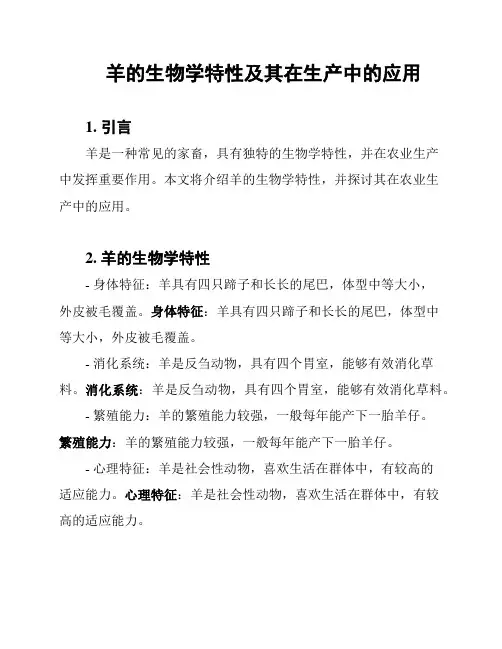 羊的生物学特性及其在生产中的应用

1. 引言

羊是一种常见的家畜，具有独特的生物学特性，并在农业生产中发挥重要作用。本文将介绍羊的生物学特性，并探讨其在农业生产中的应用。

2. 羊的生物学特性

- 身体特征：羊具有四只蹄子和长长的尾巴，体型中等大小，外皮被毛覆盖。身体特征：羊具有四只蹄子和长长的尾巴，体型中等大小，外皮被毛覆盖。

- 消化系统：羊是反刍动物，具有四个胃室，能够有效消化草料。消化系统：羊是反刍动物，具有四个胃室，能够有效消化草料。

- 繁殖能力：羊的繁殖能力较强，一般每年能产下一胎羊仔。繁殖能力：羊的繁殖能力较强，一般每年能产下一胎羊仔。

- 心理特征：羊是社会性动物，喜欢生活在群体中，有较高的适应能力。心理特征：羊是社会性动物，喜欢生活在群体中，有较高的适应能力。